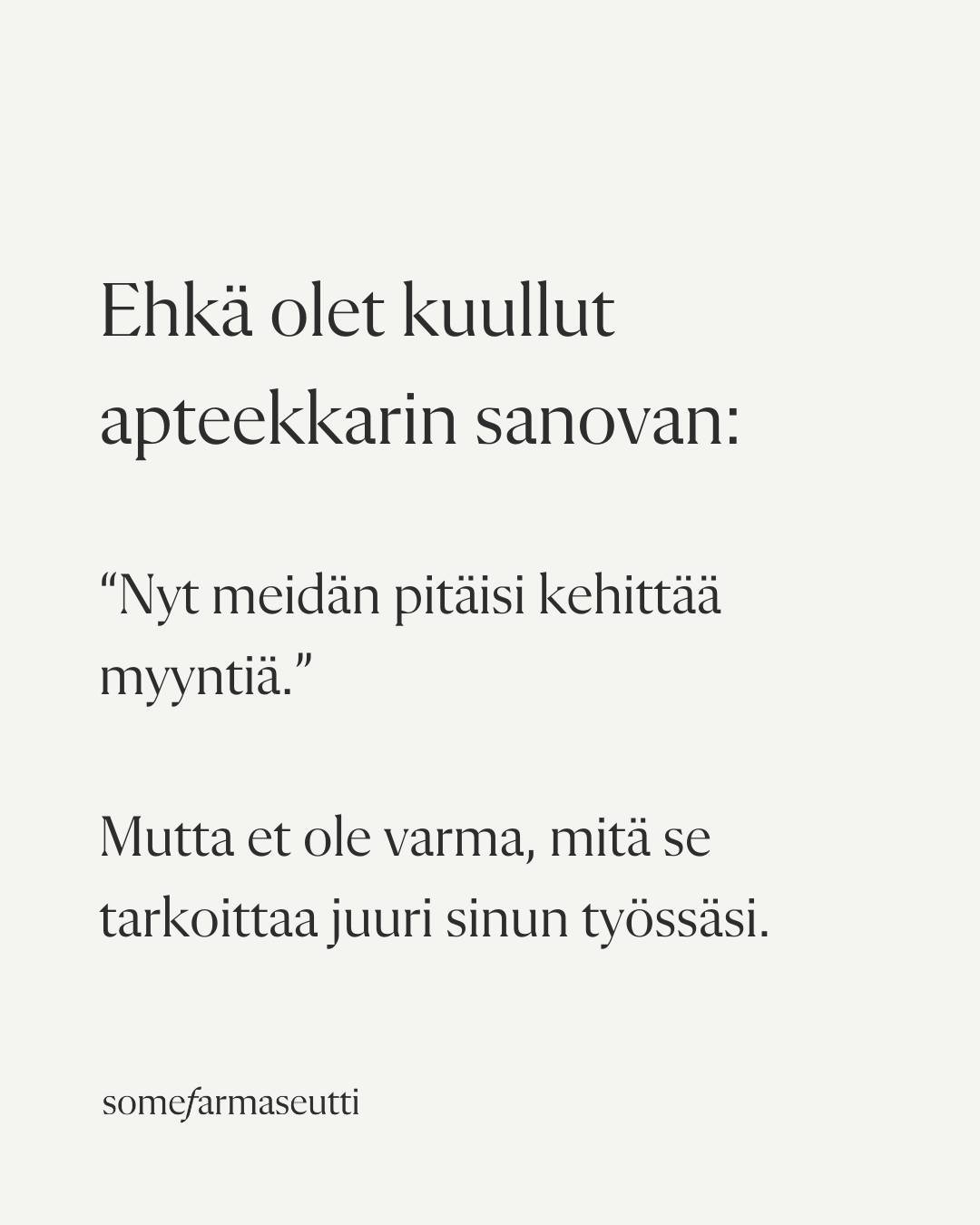 Ehkä olet kuullut apteekkarin sanovan:

“Nyt meidän pitäisi kehittää myyntiä.”

Mutta et ole varma, mitä se tarkoittaa juuri sinun työssäsi.

somefarmaseutti